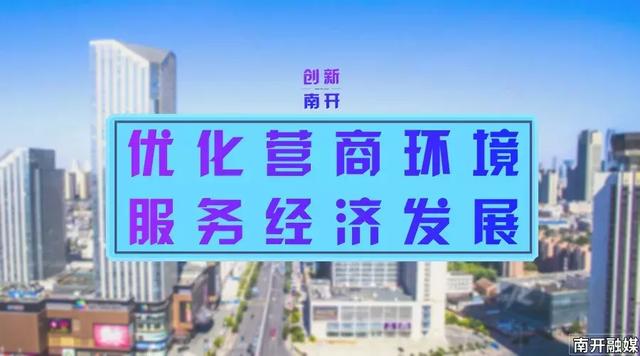 创新
南开

优化营商环境
服务经济发展

南开融媒